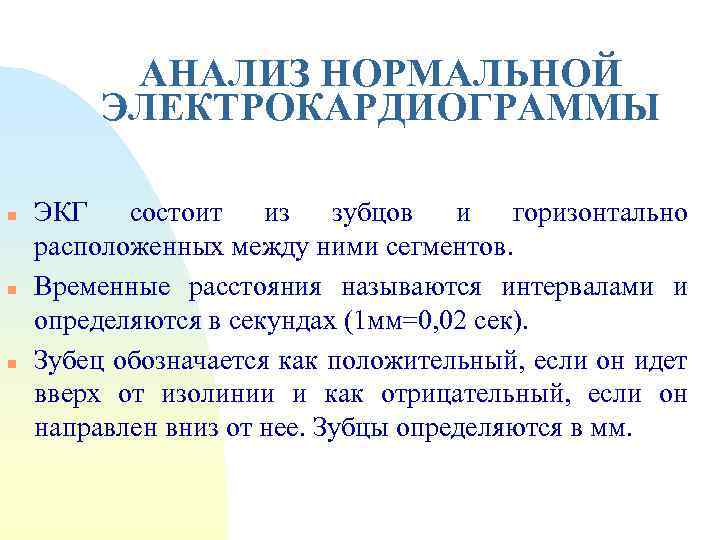 АНАЛИЗ НОРМАЛЬНОЙ ЭЛЕКТРОКАРДИОГРАММЫ

ЭКГ состоит из зубцов и горизонтально расположенных между ними сегментов.

Временные расстояния называются интервалами и определяются в секундах (1мм=0,02 сек).

Зубец обозначается как положительный, если он идет вверх от изолинии и как отрицательный, если он направлен вниз от нее. Зубцы определяются в мм.